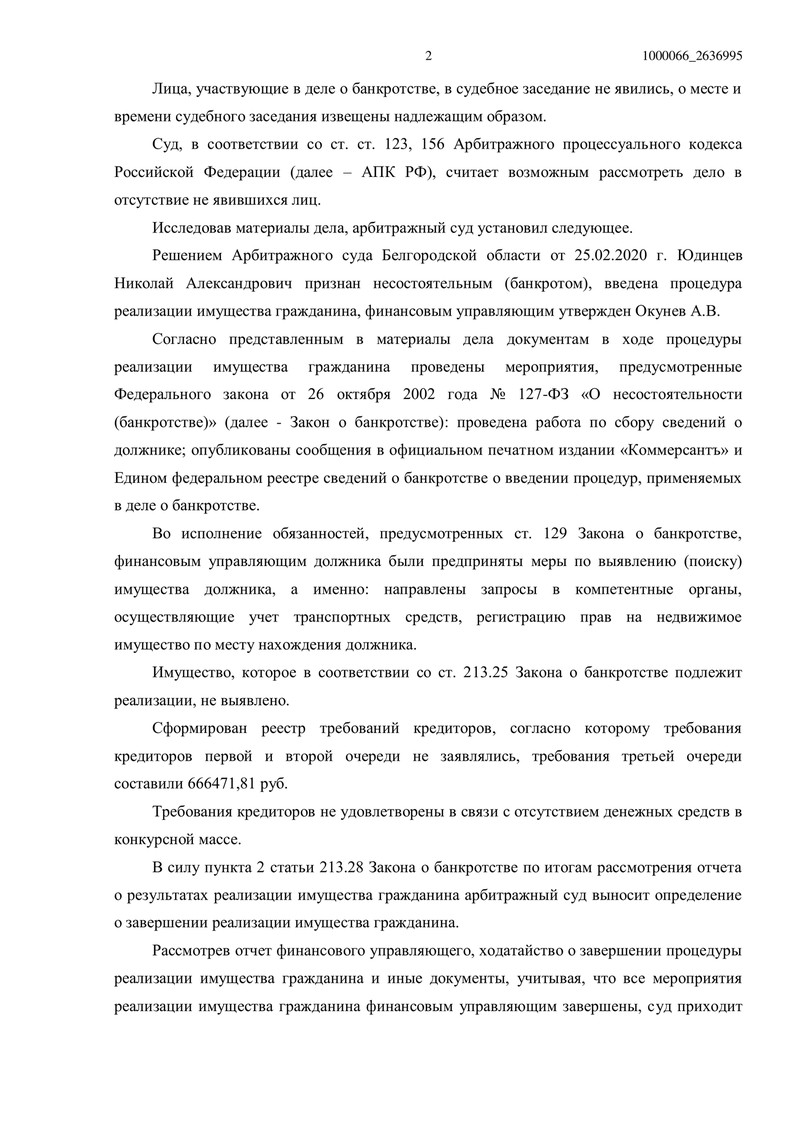 2

1000066_2636995

Лица, участвующие в деле о банкротстве, в судебное заседание не явились, о месте и времени судебного заседания извещены надлежащим образом.

Суд, в соответствии со ст. ст. 123, 156 Арбитражного процессуального кодекса Российской Федерации (далее – АПК РФ), считает возможным рассмотреть дело в отсутствие не явившихся лиц.

Исследовав материалы дела, арбитражный суд установил следующее.

Решением Арбитражного суда Белгородской области от 25.02.2020 г. Юдинцев Николай Александрович признан несостоятельным (банкротом), введена процедура реализации имущества гражданина, финансовым управляющим утвержден Окунев А.В.

Согласно представленным в материалы дела документам в ходе процедуры реализации имущества гражданина проведены мероприятия, предусмотренные Федерального закона от 26 октября 2002 года № 127-ФЗ «О несостоятельности (банкротстве)» (далее - Закон о банкротстве): проведена работа по сбору сведений о должнике; опубликованы сообщения в официальном печатном издании «Коммерсантъ» и Едином федеральном реестре сведений о банкротстве о введении процедур, применяемых в деле о банкротстве.

Во исполнение обязанностей, предусмотренных ст. 129 Закона о банкротстве, финансовым управляющим должника были предприняты меры по выявлению (поиску) имущества должника, а именно: направлены запросы в компетентные органы, осуществляющие учет транспортных средств, регистрацию прав на недвижимое имущество по месту нахождения должника.

Имущество, которое в соответствии со ст. 213.25 Закона о банкротстве подлежит реализации, не выявлено.

Сформирован реестр требований кредиторов, согласно которому требования кредиторов первой и второй очереди не заявлялись, требования третьей очереди составили 666471,81 руб.

Требования кредиторов не удовлетворены в связи с отсутствием денежных средств в конкурсной массе.

В силу пункта 2 статьи 213.28 Закона о банкротстве по итогам рассмотрения отчета о результатах реализации имущества гражданина арбитражный суд выносит определение о завершении реализации имущества гражданина.

Рассмотрев отчет финансового управляющего, ходатайство о завершении процедуры реализации имущества гражданина и иные документы, учитывая, что все мероприятия реализации имущества гражданина финансовым управляющим завершены, суд приходит